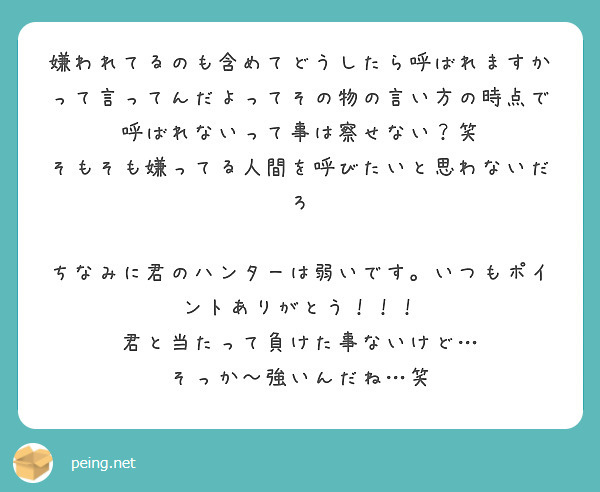 嫌われてるのも含めてどうしたら呼ばれますかって言ってんだよってその物の言い方の時点で呼ばれないって事は察せない？笑
そもそも嫌ってる人間を呼びたいと思わないだろ

ちなみに君のハンターは弱いです。いつもポイントありがとう！！！
君と当たって負けた事ないけど…
そっか〜強いんだね…笑

peing.net